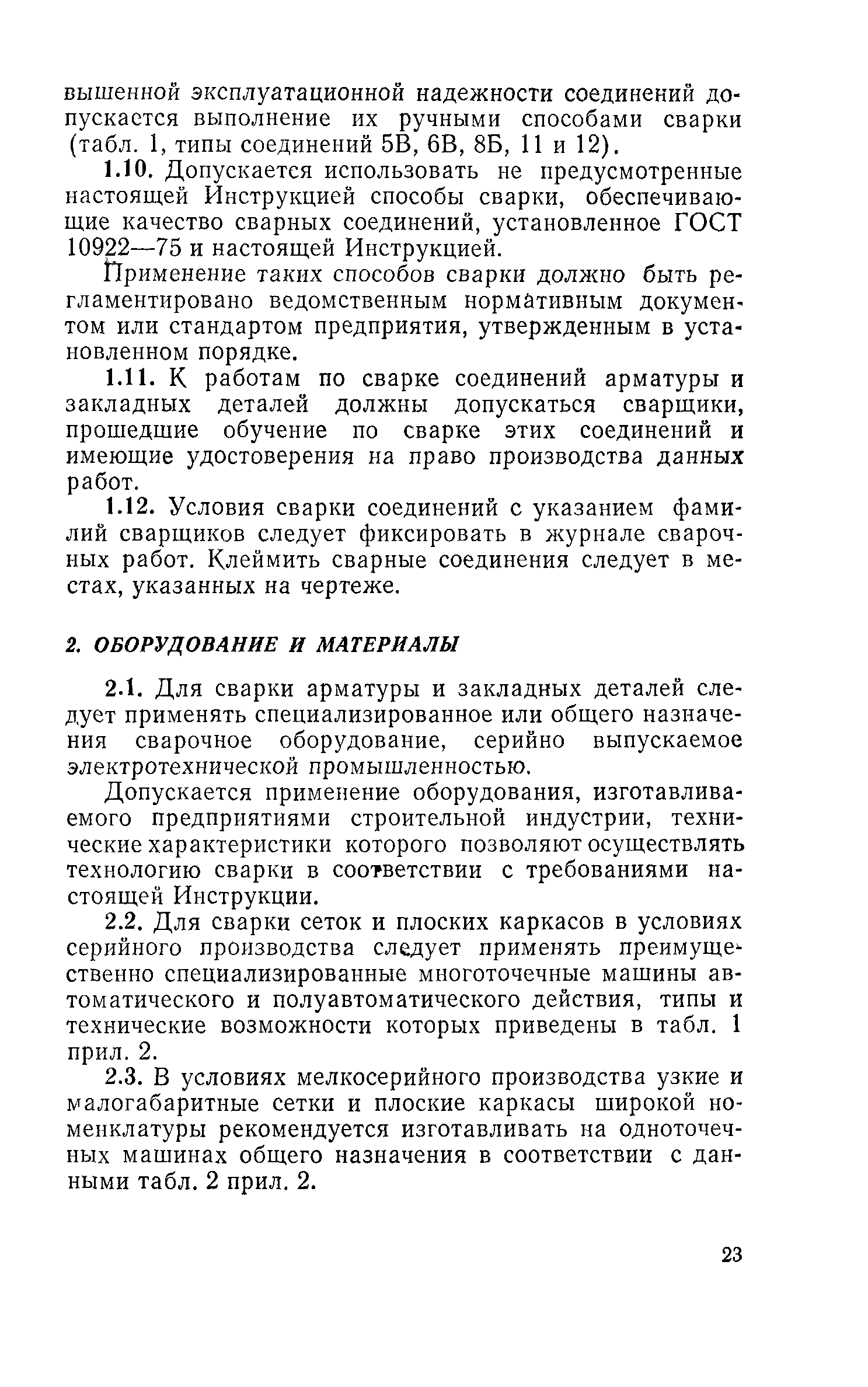 вышенной эксплуатационной надежности соединений допускается выполнение их ручными способами сварки (табл. 1, типы соединений 5В, 6В, 8Б, 11 и 12).

1.10. Допускается использовать не предусмотренные настоящей Инструкцией способы сварки, обеспечивающие качество сварных соединений, установленное ГОСТ 10922—75 и настоящей Инструкцией.

Применение таких способов сварки должно быть регламентировано ведомственным нормативным документом или стандартом предприятия, утвержденным в установленном порядке.

1.11. К работам по сварке соединений арматуры и закладных деталей должны допускаться сварщики, прошедшие обучение по сварке этих соединений и имеющие удостоверения на право производства данных работ.

1.12. Условия сварки соединений с указанием фамилий сварщиков следует фиксировать в журнале сварочных работ. Клеймить сварные соединения следует в местах, указанных на чертеже.

2. ОБОРУДОВАНИЕ И МАТЕРИАЛЫ

2.1. Для сварки арматуры и закладных деталей следует применять специализированное или общего назначения сварочное оборудование, серийно выпускаемое электротехнической промышленностью.

Допускается применение оборудования, изготавливаемого предприятиями строительной индустрии, технические характеристики которого позволяют осуществлять технологию сварки в соответствии с требованиями настоящей Инструкции.

2.2. Для сварки сеток и плоских каркасов в условиях серийного производства следует применять преимущественно специализированные многоточечные машины автоматического и полуавтоматического действия, типы и технические возможности которых приведены в табл. 1 прил. 2.

2.3. В условиях мелкосерийного производства узкие и малогабаритные сетки и плоские каркасы широкой номенклатуры рекомендуется изготавливать на одноточечных машинах общего назначения в соответствии с данными табл. 2 прил. 2.

23